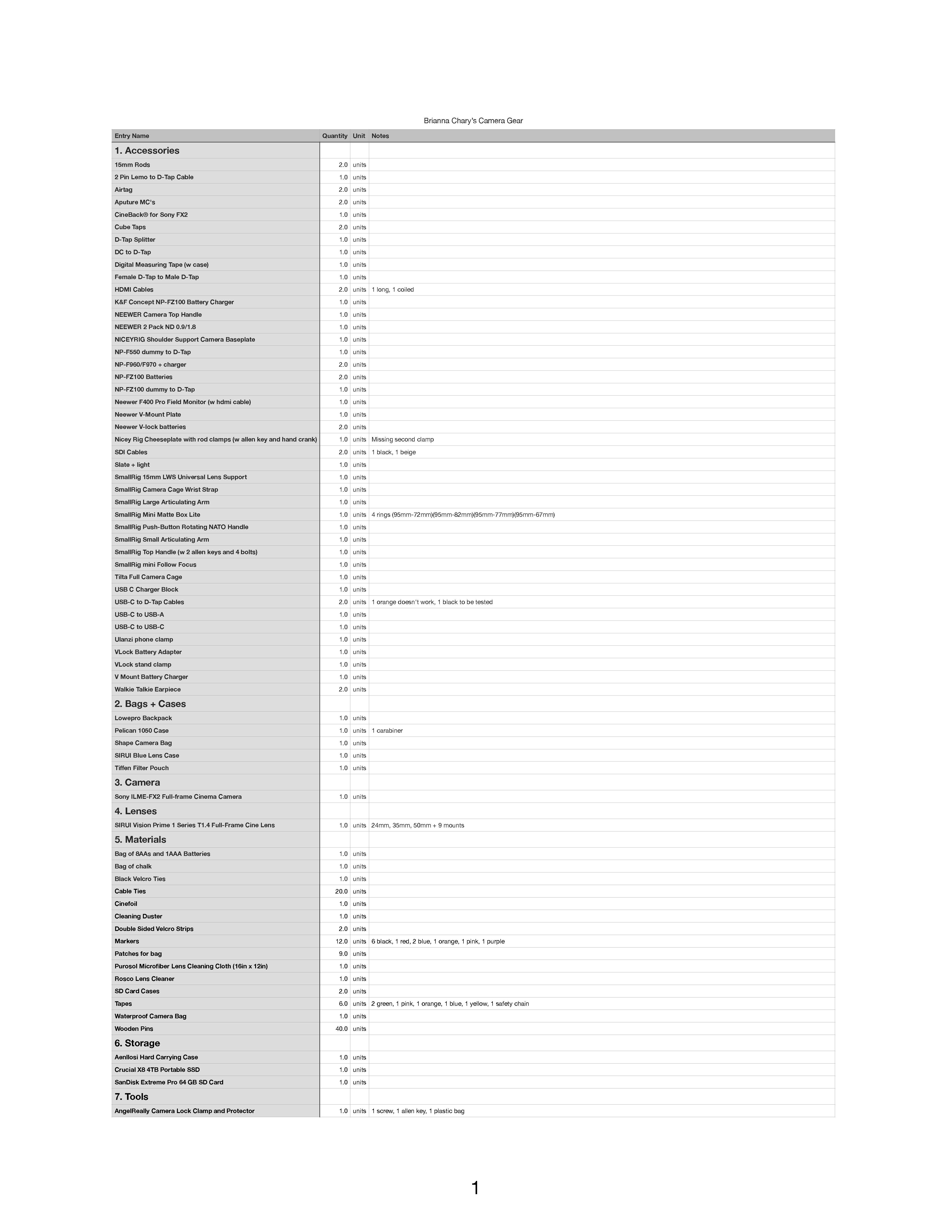 Brianna Chary's Camera Gear

| Entry Name | Quantity | Unit | Notes |
|---|---|---|---|
| 1. Accessories | | | |
| 15mm Rods | 2.0 | units | |
| 2 Pin Lemo to D-Tap Cable | 1.0 | units | |
| Airtag | 2.0 | units | |
| Aputure MC's | 2.0 | units | |
| CineBack® for Sony FX2 | 1.0 | units | |
| Cube Taps | 2.0 | units | |
| D-Tap Splitter | 1.0 | units | |
| DC to D-Tap | 1.0 | units | |
| Digital Measuring Tape (w case) | 1.0 | units | |
| Female D-Tap to Male D-Tap | 1.0 | units | |
| HDMI Cables | 2.0 | units | 1 long, 1 coiled |
| K&F Concept NP-FZ100 Battery Charger | 1.0 | units | |
| NEEWER Camera Top Handle | 1.0 | units | |
| NEEWER 2 Pack ND 0.9/1.8 | 1.0 | units | |
| NICEYRIG Shoulder Support Camera Baseplate | 1.0 | units | |
| NP-F550 dummy to D-Tap | 1.0 | units | |
| NP-F960/F970 + charger | 2.0 | units | |
| NP-FZ100 Batteries | 2.0 | units | |
| NP-FZ100 dummy to D-Tap | 1.0 | units | |
| Neewer F400 Pro Field Monitor (w hdmi cable) | 1.0 | units | |
| Neewer V-Mount Plate | 1.0 | units | |
| Neewer V-lock batteries | 2.0 | units | |
| Nicey Rig Cheeseplate with rod clamps (w allen key and hand crank) | 1.0 | units | Missing second clamp |
| SDI Cables | 2.0 | units | 1 black, 1 beige |
| Slate + light | 1.0 | units | |
| SmallRig 15mm LWS Universal Lens Support | 1.0 | units | |
| SmallRig Camera Cage Wrist Strap | 1.0 | units | |
| SmallRig Large Articulating Arm | 1.0 | units | |
| SmallRig Mini Matte Box Lite | 1.0 | units | 4 rings (95mm-72mm)(95mm-82mm)(95mm-77mm)(95mm-67mm) |
| SmallRig Push-Button Rotating NATO Handle | 1.0 | units | |
| SmallRig Small Articulating Arm | 1.0 | units | |
| SmallRig Top Handle (w 2 allen keys and 4 bolts) | 1.0 | units | |
| SmallRig mini Follow Focus | 1.0 | units | |
| Tilta Full Camera Cage | 1.0 | units | |
| USB C Charger Block | 1.0 | units | |
| USB-C to D-Tap Cables | 2.0 | units | 1 orange doesn't work, 1 black to be tested |
| USB-C to USB-A | 1.0 | units | |
| USB-C to USB-C | 1.0 | units | |
| Ulanzi phone clamp | 1.0 | units | |
| VLock Battery Adapter | 1.0 | units | |
| VLock stand clamp | 1.0 | units | |
| V Mount Battery Charger | 1.0 | units | |
| Walkie Talkie Earpiece | 2.0 | units | |
| 2. Bags + Cases | | | |
| Lowepro Backpack | 1.0 | units | |
| Pelican 1050 Case | 1.0 | units | 1 carabiner |
| Shape Camera Bag | 1.0 | units | |
| SIRUI Blue Lens Case | 1.0 | units | |
| Tiffen Filter Pouch | 1.0 | units | |
| 3. Camera | | | |
| Sony ILME-FX2 Full-frame Cinema Camera | 1.0 | units | |
| 4. Lenses | | | |
| SIRUI Vision Prime 1 Series T1.4 Full-Frame Cine Lens | 1.0 | units | 24mm, 35mm, 50mm + 9 mounts |
| 5. Materials | | | |
| Bag of 8AAs and 1AAA Batteries | 1.0 | units | |
| Bag of chalk | 1.0 | units | |
| Black Velcro Ties | 1.0 | units | |
| Cable Ties | 20.0 | units | |
| Cinefoil | 1.0 | units | |
| Cleaning Duster | 1.0 | units | |
| Double Sided Velcro Strips | 2.0 | units | |
| Markers | 12.0 | units | 6 black, 1 red, 2 blue, 1 orange, 1 pink, 1 purple |
| Patches for bag | 9.0 | units | |
| Purosol Microfiber Lens Cleaning Cloth (16in x 12in) | 1.0 | units | |
| Rosco Lens Cleaner | 1.0 | units | |
| SD Card Cases | 2.0 | units | |
| Tapes | 6.0 | units | 2 green, 1 pink, 1 orange, 1 blue, 1 yellow, 1 safety chain |
| Waterproof Camera Bag | 1.0 | units | |
| Wooden Pins | 40.0 | units | |
| 6. Storage | | | |
| Aenllosi Hard Carrying Case | 1.0 | units | |
| Crucial X8 4TB Portable SSD | 1.0 | units | |
| SanDisk Extreme Pro 64 GB SD Card | 1.0 | units | |
| 7. Tools | | | |
| AngelReally Camera Lock Clamp and Protector | 1.0 | units | 1 screw, 1 allen key, 1 plastic bag |

1